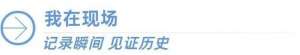 我在现场

记录瞬间 见证历史